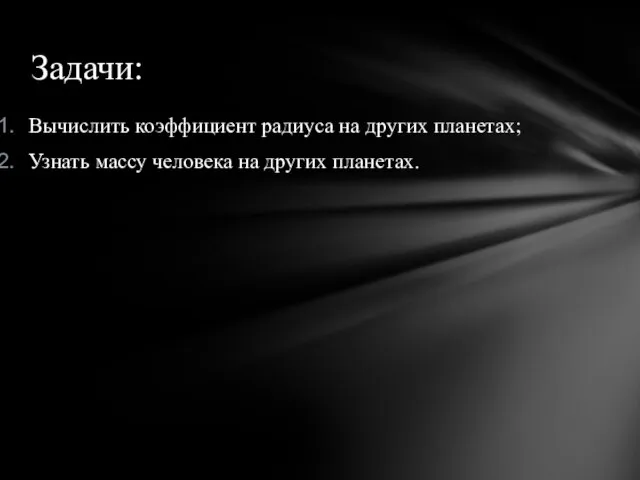 Задачи:

1. Вычислить коэффициент радиуса на других планетах;
2. Узнать массу человека на других планетах.